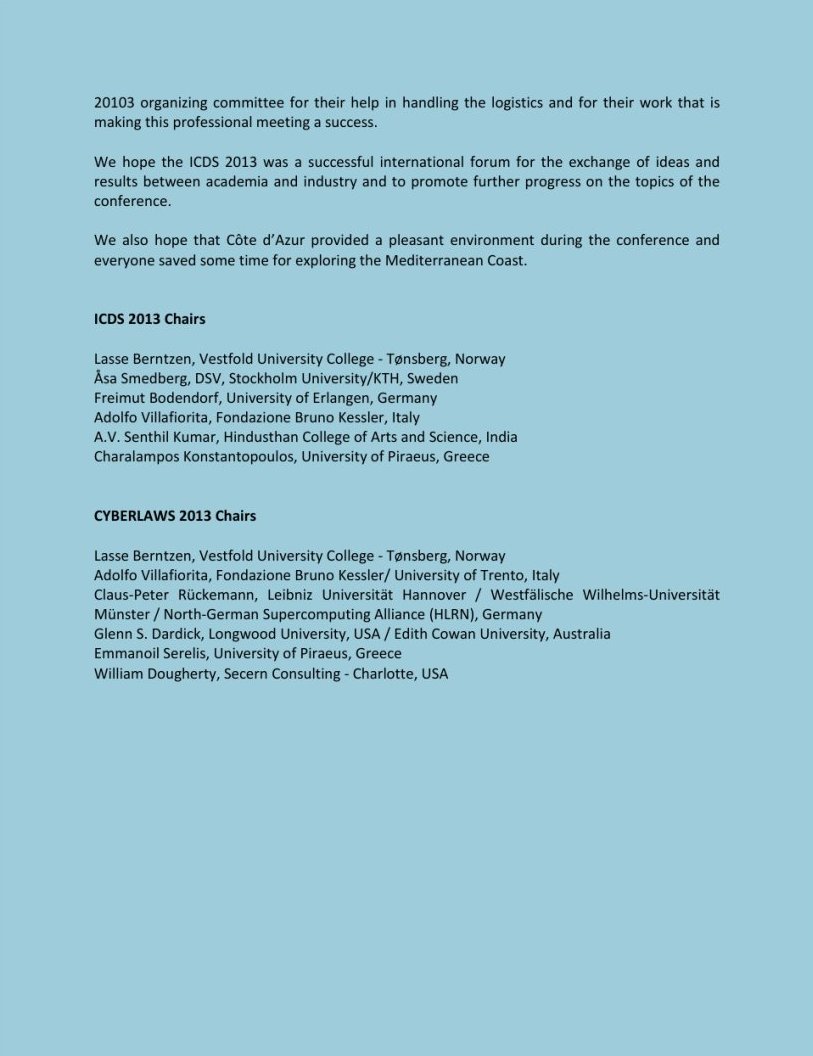 20103 organizing committee for their help in handling the logistics and for their work that is making this professional meeting a success.

We hope the ICDS 2013 was a successful international forum for the exchange of ideas and results between academia and industry and to promote further progress on the topics of the conference.

We also hope that Côte d'Azur provided a pleasant environment during the conference and everyone saved some time for exploring the Mediterranean Coast.

ICDS 2013 Chairs

Lasse Berntzen, Vestfold University College - Tønsberg, Norway
Åsa Smedberg, DSV, Stockholm University/KTH, Sweden
Freimut Bodendorf, University of Erlangen, Germany
Adolfo Villafiorita, Fondazione Bruno Kessler, Italy
A.V. Senthil Kumar, Hindusthan College of Arts and Science, India
Charalampos Konstantopoulos, University of Piraeus, Greece

CYBERLAWS 2013 Chairs

Lasse Berntzen, Vestfold University College - Tønsberg, Norway
Adolfo Villafiorita, Fondazione Bruno Kessler/ University of Trento, Italy
Claus-Peter Rückemann, Leibniz Universität Hannover / Westfälische Wilhelms-Universität Münster / North-German Supercomputing Alliance (HLRN), Germany
Glenn S. Dardick, Longwood University, USA / Edith Cowan University, Australia
Emmanoil Serelis, University of Piraeus, Greece
William Dougherty, Secern Consulting - Charlotte, USA